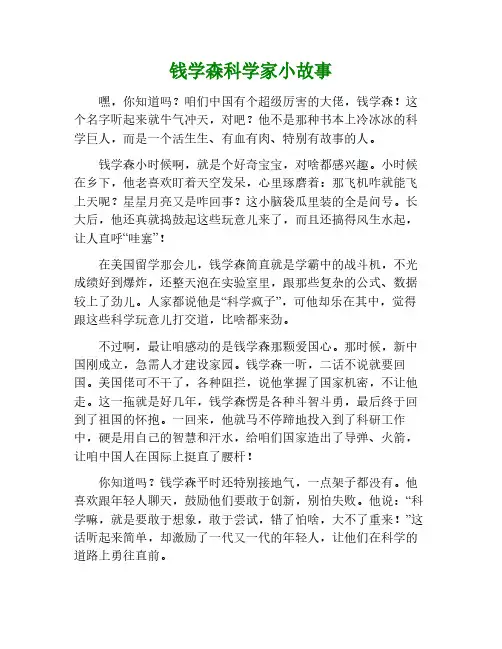 钱学森科学家小故事

嘿，你知道吗？咱们中国有个超级厉害的大佬，钱学森！这个名字听起来就牛气冲天，对吧？他不是那种书本上冷冰冰的科学巨人，而是一个活生生、有血有肉、特别有故事的人。

钱学森小时候啊，就是个好奇宝宝，对啥都感兴趣。小时候在乡下，他老喜欢盯着天空发呆，心里琢磨着：那飞机咋就能飞上天呢？星星月亮又是咋回事？这小脑袋瓜里装的全是问号。长大后，他还真就捣鼓起这些玩意儿来了，而且还搞得风生水起，让人直呼“哇塞”！

在美国留学那会儿，钱学森简直就是学霸中的战斗机，不光成绩好到爆炸，还整天泡在实验室里，跟那些复杂的公式、数据较上了劲儿。人家都说他是“科学疯子”，可他却乐在其中，觉得跟这些科学玩意儿打交道，比啥都来劲。

不过啊，最让咱感动的是钱学森那颗爱国心。那时候，新中国刚成立，急需人才建设家园。钱学森一听，二话不说就要回国。美国佬可不干了，各种阻拦，说他掌握了国家机密，不让他走。这一拖就是好几年，钱学森愣是各种斗智斗勇，最后终于回到了祖国的怀抱。一回来，他就马不停蹄地投入到了科研工作中，硬是用自己的智慧和汗水，给咱们国家造出了导弹、火箭，让咱中国人在国际上挺直了腰杆！

你知道吗？钱学森平时还特别接地气，一点架子都没有。他喜欢跟年轻人聊天，鼓励他们要敢于创新，别怕失败。他说：“科学嘛，就是要敢于想象，敢于尝试，错了怕啥，大不了重来！”这话听起来简单，却激励了一代又一代的年轻人，让他们在科学的道路上勇往直前。